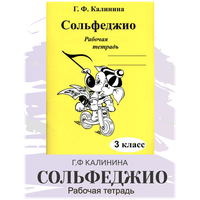 Г. Ф. Калинина

Сольфеджио

Рабочая тетрадь

3 класс

Г.Ф КАЛИНИНА

СОЛЬФЕДЖИО

Рабочая тетрадь